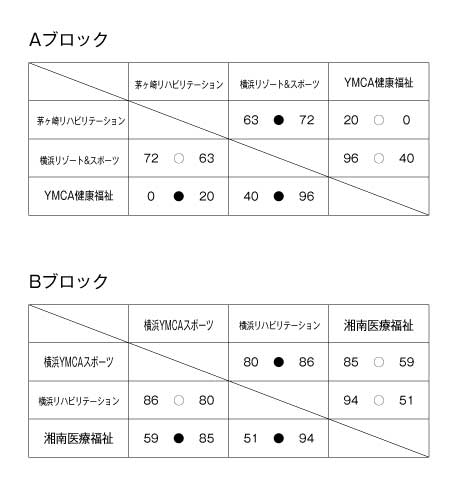 Aブロック

|  | 茅ヶ崎リハビリテーション | 横浜リゾート&スポーツ | YMCA健康福祉 |
|---|---|---|---|
| 茅ヶ崎リハビリテーション |  | 63 ● 72 | 20 ○ 0 |
| 横浜リゾート&スポーツ | 72 ○ 63 |  | 96 ○ 40 |
| YMCA健康福祉 | 0 ● 20 | 40 ● 96 |  |

Bブロック

|  | 横浜YMCAスポーツ | 横浜リハビリテーション | 湘南医療福祉 |
|---|---|---|---|
| 横浜YMCAスポーツ |  | 80 ● 86 | 85 ○ 59 |
| 横浜リハビリテーション | 86 ○ 80 |  | 94 ○ 51 |
| 湘南医療福祉 | 59 ● 85 | 51 ● 94 |  |